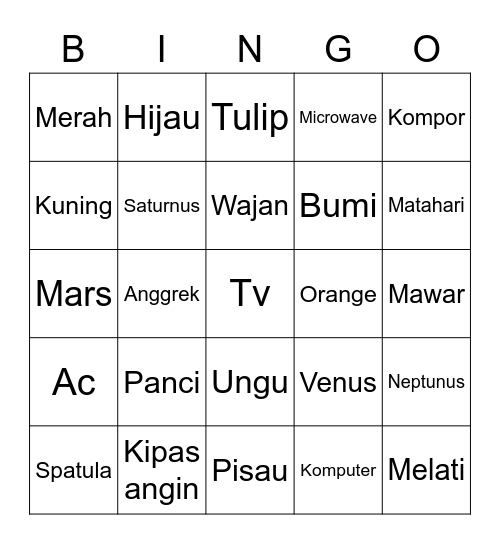 | B | I | N | G | O |
|---|---|---|---|---|
| Merah | Hijau | Tulip | Microwave | Kompor |
| Kuning | Saturnus | Wajan | Bumi | Matahari |
| Mars | Anggrek | Tv | Orange | Mawar |
| Ac | Panci | Ungu | Venus | Neptunus |
| Spatula | Kipas angin | Pisau | Komputer | Melati |